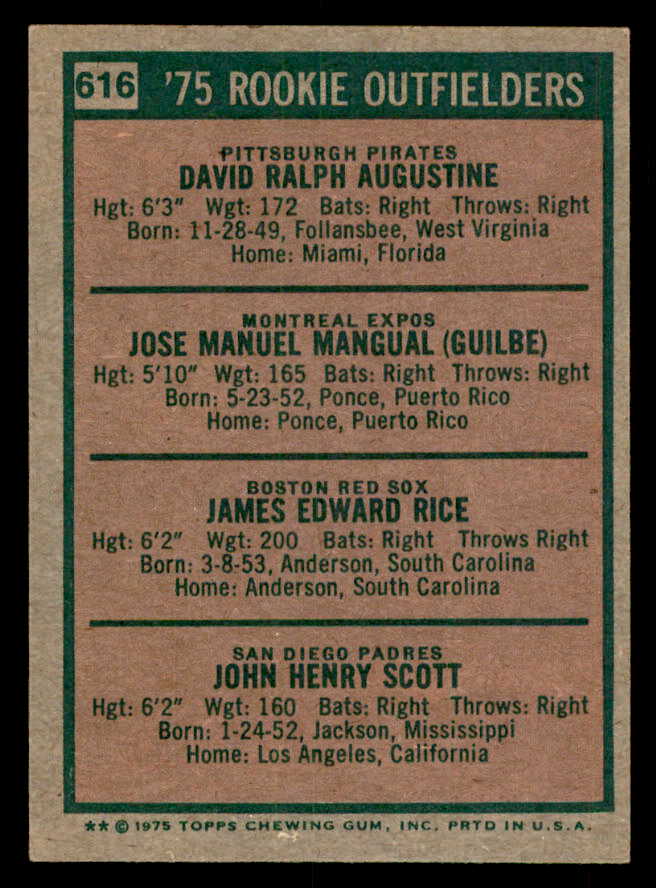 616 '75 ROOKIE OUTFIELDERS

PITTSBURGH PIRATES
DAVID RALPH AUGUSTINE
Hgt: 6'3" Wgt: 172 Bats: Right Throws: Right
Born: 11-28-49, Follansbee, West Virginia
Home: Miami, Florida

MONTREAL EXPOS
JOSE MANUEL MANGUAL (GUILBE)
Hgt: 5'10" Wgt: 165 Bats: Right Throws: Right
Born: 5-23-52, Ponce, Puerto Rico
Home: Ponce, Puerto Rico

BOSTON RED SOX
JAMES EDWARD RICE
Hgt: 6'2" Wgt: 200 Bats: Right Throws Right
Born: 3-8-53, Anderson, South Carolina
Home: Anderson, South Carolina

SAN DIEGO PADRES
JOHN HENRY SCOTT
Hgt: 6'2" Wgt: 160 Bats: Right Throws: Right
Born: 1-24-52, Jackson, Mississippi
Home: Los Angeles, California

** © 1975 TOPPS CHEWING GUM, INC. PRTD IN U.S.A.